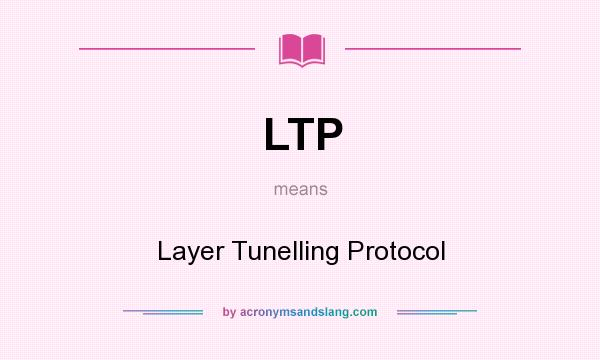 LTP

means

Layer Tunelling Protocol

by acronymsandslang.com